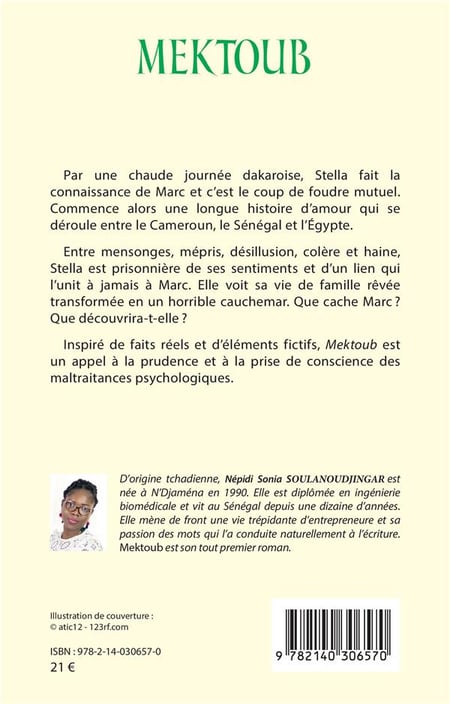 MEKTOUB

Par une chaude journée dakaroise, Stella fait la connaissance de Marc et c'est le coup de foudre mutuel. Commence alors une longue histoire d'amour qui se déroule entre le Cameroun, le Sénégal et l'Égypte.

Entre mensonges, mépris, désillusion, colère et haine, Stella est prisonnière de ses sentiments et d'un lien qui l'unit à jamais à Marc. Elle voit sa vie de famille rêvée transformée en un horrible cauchemar. Que cache Marc ? Que découvrira-t-elle ?

Inspiré de faits réels et d'éléments fictifs, Mektoub est un appel à la prudence et à la prise de conscience des maltraitances psychologiques.

D'origine tchadienne, Népidi Sonia SOULANOUDJINGAR est née à N'Djaména en 1990. Elle est diplômée en ingénierie biomédicale et vit au Sénégal depuis une dizaine d'années. Elle mène de front une vie trépidante d'entrepreneure et sa passion des mots qui l'a conduite naturellement à l'écriture. Mektoub est son tout premier roman.

Illustration de couverture :
© atic12 - 123rf.com

ISBN : 978-2-14-030657-0
21 €

9 782140 306570